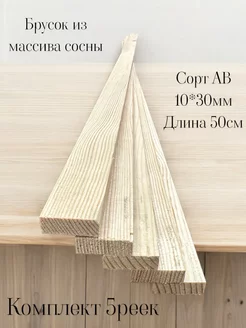 Брусок из массива сосны

Сорт АВ
10*30мм
Длина 50см

Комплект 5реек